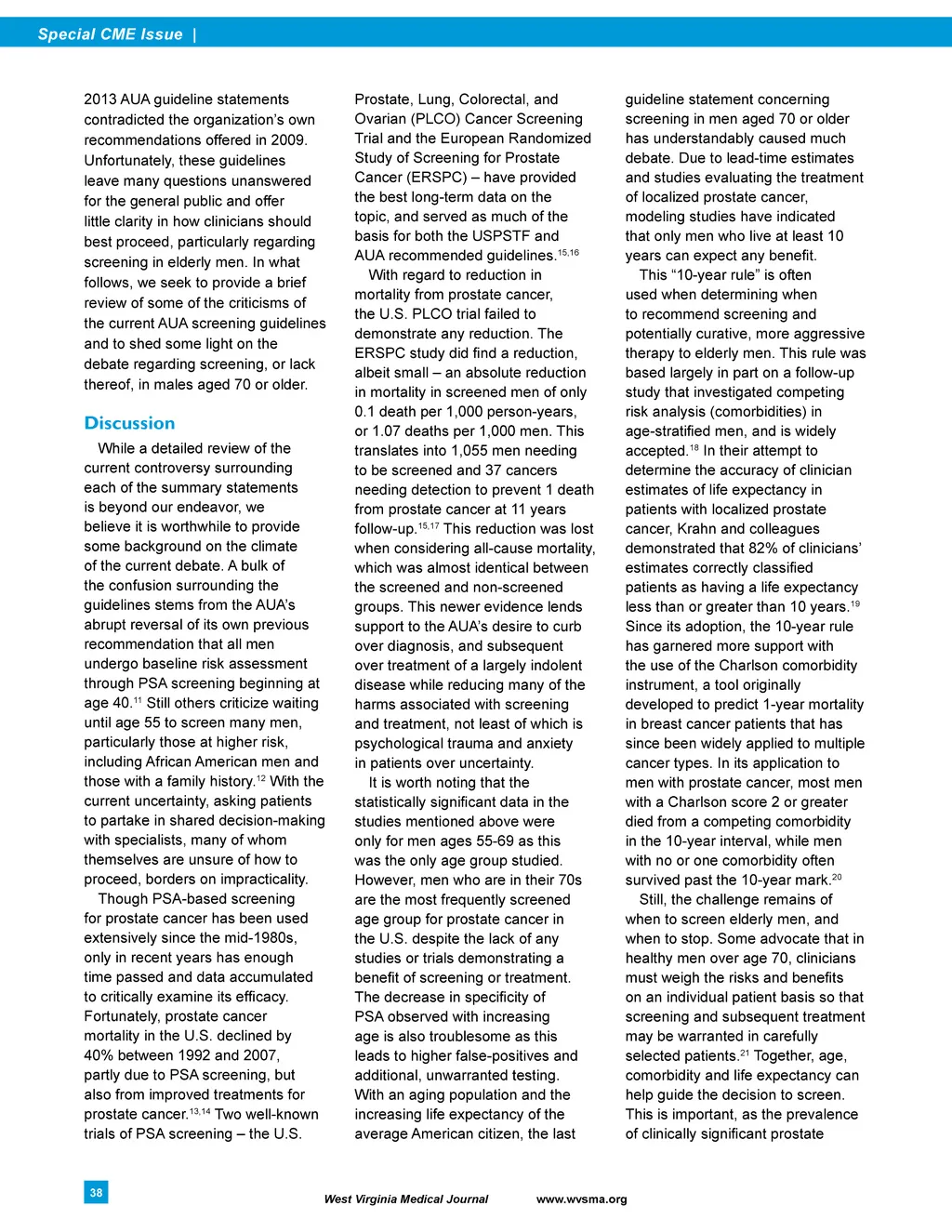 Special CME Issue |

2013 AUA guideline statements contradicted the organization's own recommendations offered in 2009. Unfortunately, these guidelines leave many questions unanswered for the general public and offer little clarity in how clinicians should best proceed, particularly regarding screening in elderly men. In what follows, we seek to provide a brief review of some of the criticisms of the current AUA screening guidelines and to shed some light on the debate regarding screening, or lack thereof, in males aged 70 or older.

Discussion

While a detailed review of the current controversy surrounding each of the summary statements is beyond our endeavor, we believe it is worthwhile to provide some background on the climate of the current debate. A bulk of the confusion surrounding the guidelines stems from the AUA's abrupt reversal of its own previous recommendation that all men undergo baseline risk assessment through PSA screening beginning at age 40.$^{11}$ Still others criticize waiting until age 55 to screen many men, particularly those at higher risk, including African American men and those with a family history.$^{12}$ With the current uncertainty, asking patients to partake in shared decision-making with specialists, many of whom themselves are unsure of how to proceed, borders on impracticality.

Though PSA-based screening for prostate cancer has been used extensively since the mid-1980s, only in recent years has enough time passed and data accumulated to critically examine its efficacy. Fortunately, prostate cancer mortality in the U.S. declined by 40% between 1992 and 2007, partly due to PSA screening, but also from improved treatments for prostate cancer.$^{13,14}$ Two well-known trials of PSA screening – the U.S. Prostate, Lung, Colorectal, and Ovarian (PLCO) Cancer Screening Trial and the European Randomized Study of Screening for Prostate Cancer (ERSPC) – have provided the best long-term data on the topic, and served as much of the basis for both the USPSTF and AUA recommended guidelines.$^{15,16}$

With regard to reduction in mortality from prostate cancer, the U.S. PLCO trial failed to demonstrate any reduction. The ERSPC study did find a reduction, albeit small – an absolute reduction in mortality in screened men of only 0.1 death per 1,000 person-years, or 1.07 deaths per 1,000 men. This translates into 1,055 men needing to be screened and 37 cancers needing detection to prevent 1 death from prostate cancer at 11 years follow-up.$^{15,17}$ This reduction was lost when considering all-cause mortality, which was almost identical between the screened and non-screened groups. This newer evidence lends support to the AUA's desire to curb over diagnosis, and subsequent over treatment of a largely indolent disease while reducing many of the harms associated with screening and treatment, not least of which is psychological trauma and anxiety in patients over uncertainty.

It is worth noting that the statistically significant data in the studies mentioned above were only for men ages 55-69 as this was the only age group studied. However, men who are in their 70s are the most frequently screened age group for prostate cancer in the U.S. despite the lack of any studies or trials demonstrating a benefit of screening or treatment. The decrease in specificity of PSA observed with increasing age is also troublesome as this leads to higher false-positives and additional, unwarranted testing. With an aging population and the increasing life expectancy of the average American citizen, the last guideline statement concerning screening in men aged 70 or older has understandably caused much debate. Due to lead-time estimates and studies evaluating the treatment of localized prostate cancer, modeling studies have indicated that only men who live at least 10 years can expect any benefit.

This "10-year rule" is often used when determining when to recommend screening and potentially curative, more aggressive therapy to elderly men. This rule was based largely in part on a follow-up study that investigated competing risk analysis (comorbidities) in age-stratified men, and is widely accepted.$^{18}$ In their attempt to determine the accuracy of clinician estimates of life expectancy in patients with localized prostate cancer, Krahn and colleagues demonstrated that 82% of clinicians' estimates correctly classified patients as having a life expectancy less than or greater than 10 years.$^{19}$ Since its adoption, the 10-year rule has garnered more support with the use of the Charlson comorbidity instrument, a tool originally developed to predict 1-year mortality in breast cancer patients that has since been widely applied to multiple cancer types. In its application to men with prostate cancer, most men with a Charlson score 2 or greater died from a competing comorbidity in the 10-year interval, while men with no or one comorbidity often survived past the 10-year mark.$^{20}$

Still, the challenge remains of when to screen elderly men, and when to stop. Some advocate that in healthy men over age 70, clinicians must weigh the risks and benefits on an individual patient basis so that screening and subsequent treatment may be warranted in carefully selected patients.$^{21}$ Together, age, comorbidity and life expectancy can help guide the decision to screen. This is important, as the prevalence of clinically significant prostate

38

West Virginia Medical Journal www.wvsma.org